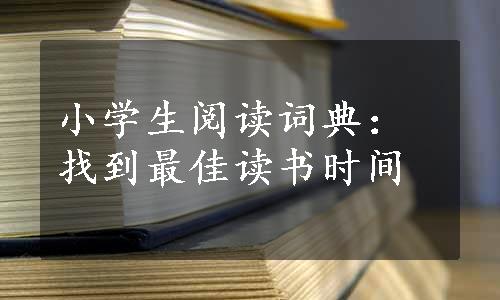 小学生阅读词典：
找到最佳读书时间